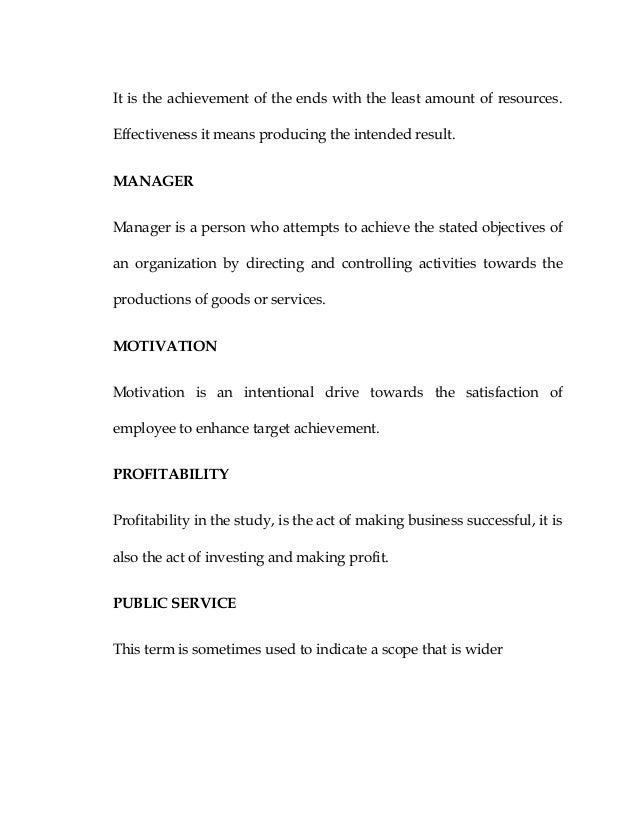 It is the achievement of the ends with the least amount of resources. Effectiveness it means producing the intended result.

MANAGER

Manager is a person who attempts to achieve the stated objectives of an organization by directing and controlling activities towards the productions of goods or services.

MOTIVATION

Motivation is an intentional drive towards the satisfaction of employee to enhance target achievement.

PROFITABILITY

Profitability in the study, is the act of making business successful, it is also the act of investing and making profit.

PUBLIC SERVICE

This term is sometimes used to indicate a scope that is wider